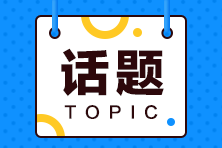 话题
TOPIC